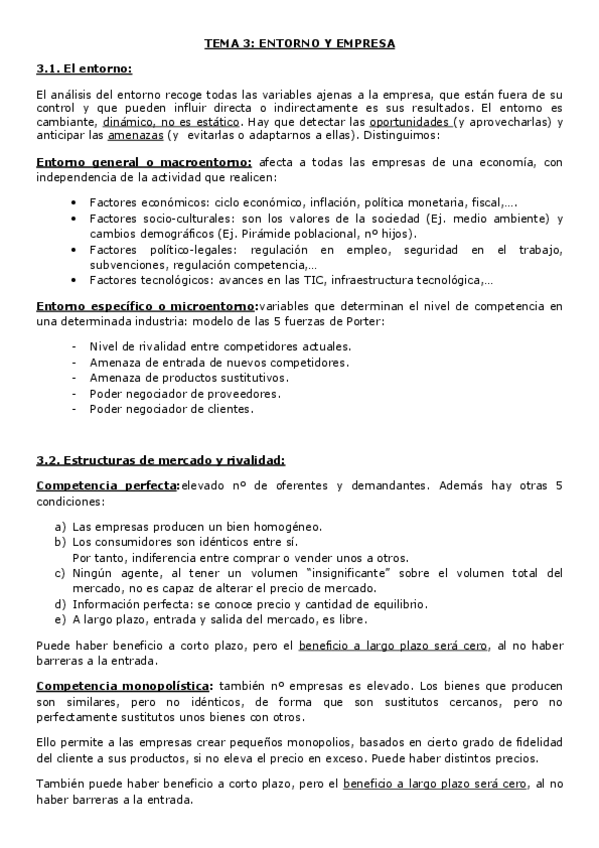 TEMA 3: ENTORNO Y EMPRESA

3.1. El entorno:

El análisis del entorno recoge todas las variables ajenas a la empresa, que están fuera de su control y que pueden influir directa o indirectamente es sus resultados. El entorno es cambiante, dinámico, no es estático. Hay que detectar las oportunidades (y aprovecharlas) y anticipar las amenazas (y evitarlas o adaptarnos a ellas). Distinguimos:

Entorno general o macroentorno: afecta a todas las empresas de una economía, con independencia de la actividad que realicen:

• Factores económicos: ciclo económico, inflación, política monetaria, fiscal,….
• Factores socio-culturales: son los valores de la sociedad (Ej. medio ambiente) y cambios demográficos (Ej. Pirámide poblacional, nº hijos).
• Factores político-legales: regulación en empleo, seguridad en el trabajo, subvenciones, regulación competencia,…
• Factores tecnológicos: avances en las TIC, infraestructura tecnológica,…

Entorno específico o microentorno:variables que determinan el nivel de competencia en una determinada industria: modelo de las 5 fuerzas de Porter:

- Nivel de rivalidad entre competidores actuales.
- Amenaza de entrada de nuevos competidores.
- Amenaza de productos sustitutivos.
- Poder negociador de proveedores.
- Poder negociador de clientes.

3.2. Estructuras de mercado y rivalidad:

Competencia perfecta:elevado nº de oferentes y demandantes. Además hay otras 5 condiciones:

a) Las empresas producen un bien homogéneo.
b) Los consumidores son idénticos entre sí.
Por tanto, indiferencia entre comprar o vender unos a otros.
c) Ningún agente, al tener un volumen "insignificante" sobre el volumen total del mercado, no es capaz de alterar el precio de mercado.
d) Información perfecta: se conoce precio y cantidad de equilibrio.
e) A largo plazo, entrada y salida del mercado, es libre.

Puede haber beneficio a corto plazo, pero el beneficio a largo plazo será cero, al no haber barreras a la entrada.

Competencia monopolística: también nº empresas es elevado. Los bienes que producen son similares, pero no idénticos, de forma que son sustitutos cercanos, pero no perfectamente sustitutos unos bienes con otros.

Ello permite a las empresas crear pequeños monopolios, basados en cierto grado de fidelidad del cliente a sus productos, si no eleva el precio en exceso. Puede haber distintos precios.

También puede haber beneficio a corto plazo, pero el beneficio a largo plazo será cero, al no haber barreras a la entrada.